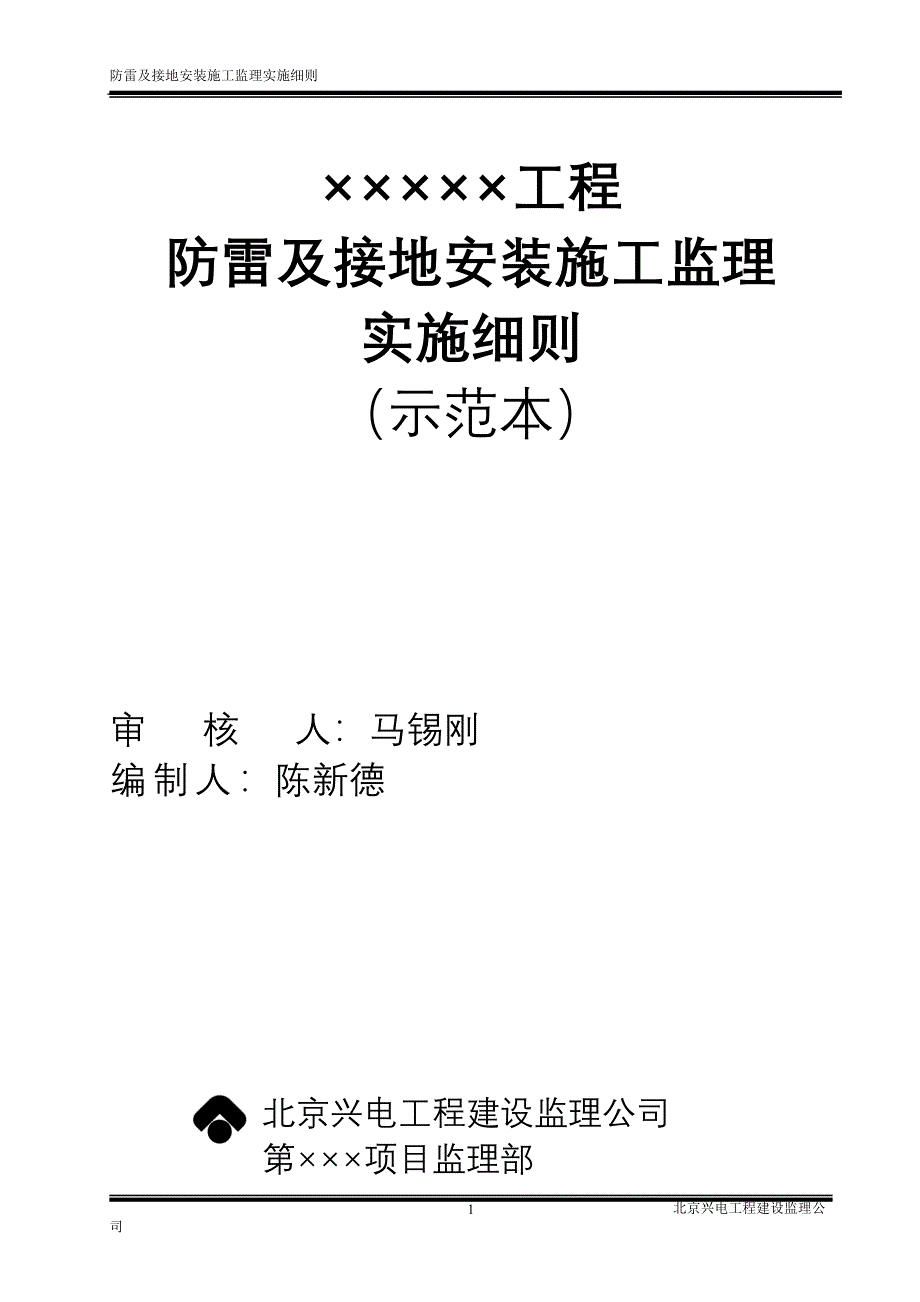 防雷及接地安装施工监理实施细则

×××××工程
防雷及接地安装施工监理
实施细则
（示范本）

审　核　人：马锡刚
编制人：陈新德

北京兴电工程建设监理公司
第×××项目监理部

1　北京兴电工程建设监理公司